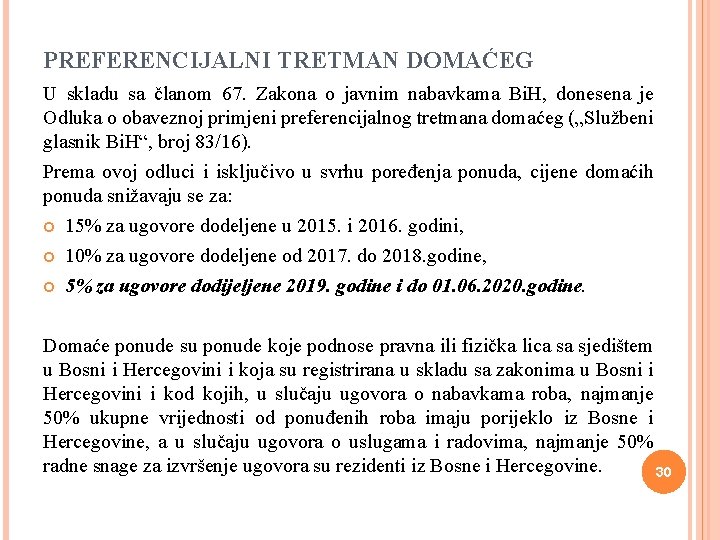 PREFERENCIJALNI TRETMAN DOMAĆEG

U skladu sa članom 67. Zakona o javnim nabavkama BiH, donesena je Odluka o obaveznoj primjeni preferencijalnog tretmana domaćeg („Službeni glasnik BiH“, broj 83/16).

Prema ovoj odluci i isključivo u svrhu poređenja ponuda, cijene domaćih ponuda snižavaju se za:

15% za ugovore dodeljene u 2015. i 2016. godini,

10% za ugovore dodeljene od 2017. do 2018.godine,

5% za ugovore dodijeljene 2019. godine i do 01.06.2020.godine.

Domaće ponude su ponude koje podnose pravna ili fizička lica sa sjedištem u Bosni i Hercegovini i koja su registrirana u skladu sa zakonima u Bosni i Hercegovini i kod kojih, u slučaju ugovora o nabavkama roba, najmanje 50% ukupne vrijednosti od ponuđenih roba imaju porijeklo iz Bosne i Hercegovine, a u slučaju ugovora o uslugama i radovima, najmanje 50% radne snage za izvršenje ugovora su rezidenti iz Bosne i Hercegovine.

30